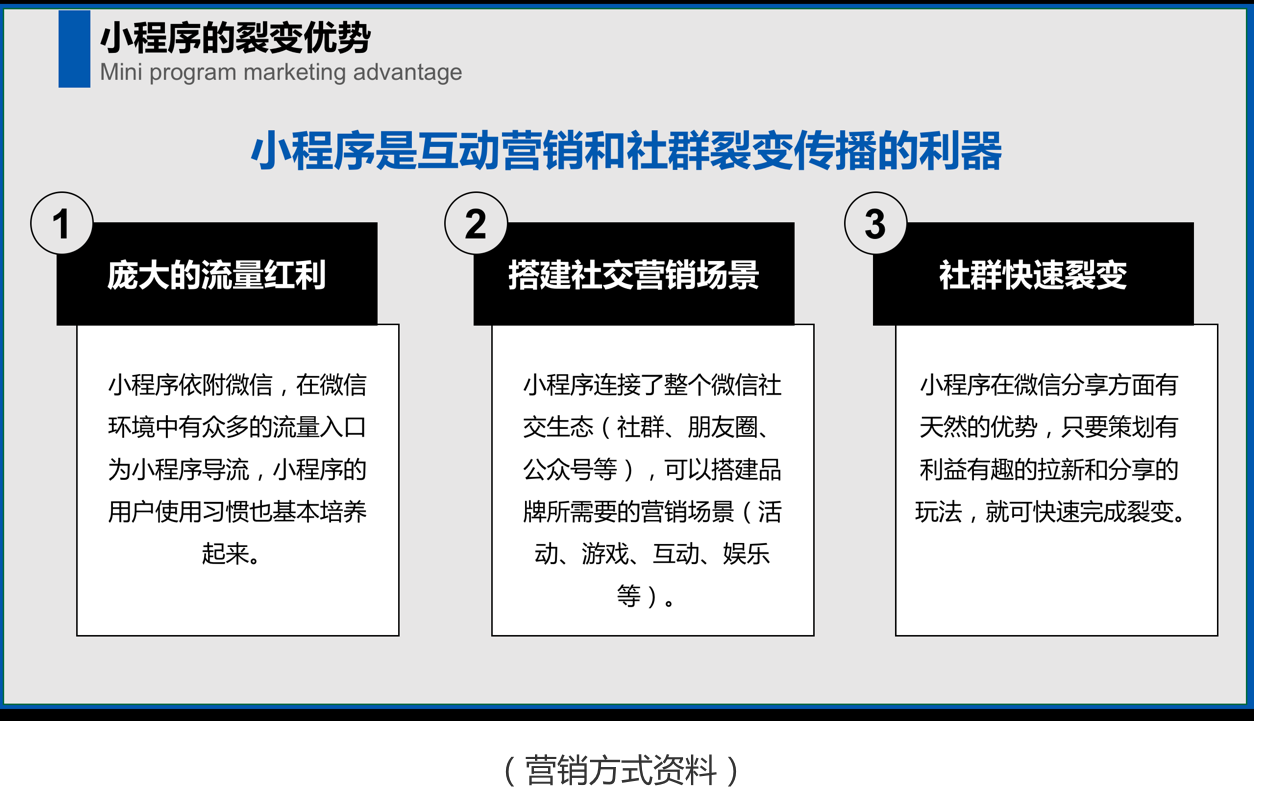 小程序的裂变优势
Mini program marketing advantage

小程序是互动营销和社群裂变传播的利器

1
庞大的流量红利

小程序依附微信，在微信环境中有众多的流量入口为小程序导流，小程序的用户使用习惯也基本培养起来。

2
搭建社交营销场景

小程序连接了整个微信社交生态（社群、朋友圈、公众号等），可以搭建品牌所需要的营销场景（活动、游戏、互动、娱乐等）。

3
社群快速裂变

小程序在微信分享方面有天然的优势，只要策划有利益有趣的拉新和分享的玩法，就可快速完成裂变。

（营销方式资料）